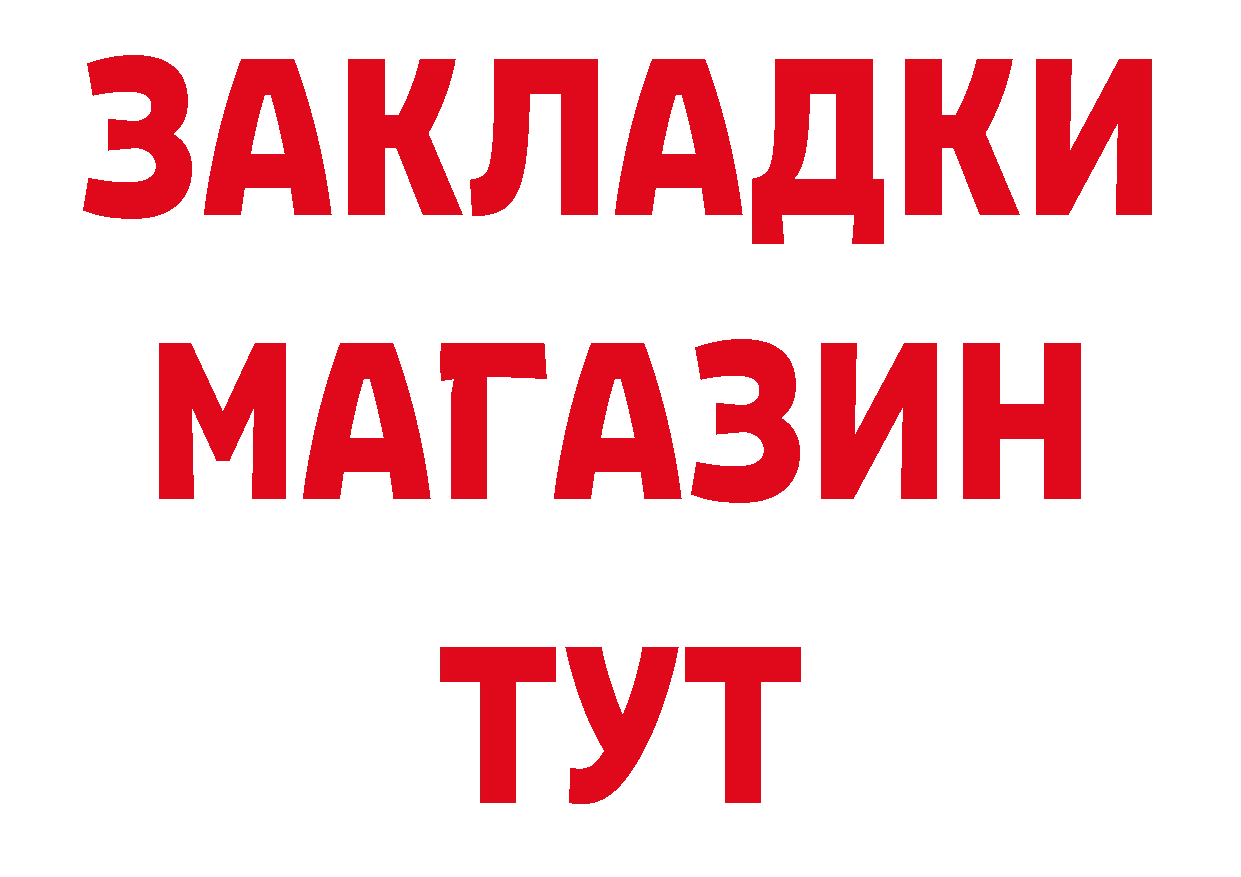 ЗАКЛАДКИ
МАГАЗИН
ТУТ